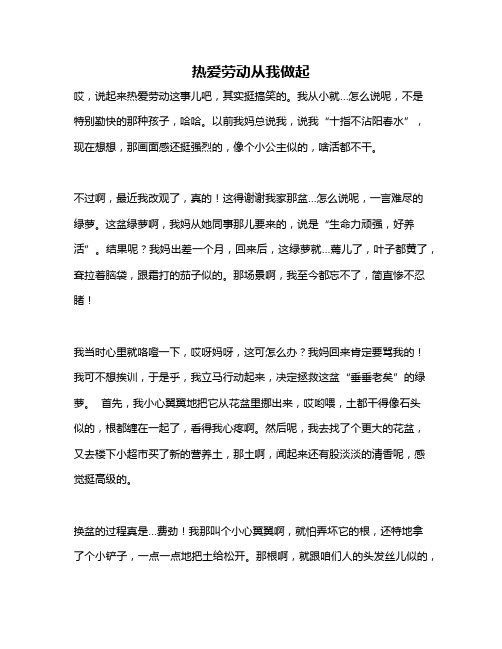 热爱劳动从我做起

哎，说起来热爱劳动这事儿吧，其实挺搞笑的。我从小就…怎么说呢，不是特别勤快的那种孩子，哈哈。以前我妈总说我，说我“十指不沾阳春水”，现在想想，那画面感还挺强烈的，像个小公主似的，啥活都不干。

不过啊，最近我改观了，真的！这得谢谢我家那盆…怎么说呢，一言难尽的绿萝。这盆绿萝啊，我妈从她同事那儿要来的，说是“生命力顽强，好养活”。结果呢？我妈出差一个月，回来后，这绿萝就…蔫儿了，叶子都黄了，耷拉着脑袋，跟霜打的茄子似的。那场景啊，我至今都忘不了，简直惨不忍睹！

我当时心里就咯噔一下，哎呀妈呀，这可怎么办？我妈回来肯定要骂我的！我可不想挨训，于是乎，我立马行动起来，决定拯救这盆“垂垂老矣”的绿萝。 首先，我小心翼翼地把它从花盆里挪出来，哎哟喂，土都干得像石头似的，根都缠在一起了，看得我心疼啊。然后呢，我去找了个更大的花盆，又去楼下小超市买了新的营养土，那土啊，闻起来还有股淡淡的清香呢，感觉挺高级的。

换盆的过程真是…费劲！我那叫个小心翼翼啊，就怕弄坏它的根，还特地拿了个小铲子，一点一点地把土给松开。那根啊，就跟咱们人的头发丝儿似的，